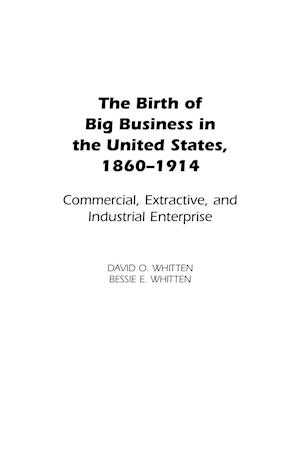 The Birth of Big Business in the United States, 1860–1914

Commercial, Extractive, and Industrial Enterprise

DAVID O. WHITTEN
BESSIE E. WHITTEN